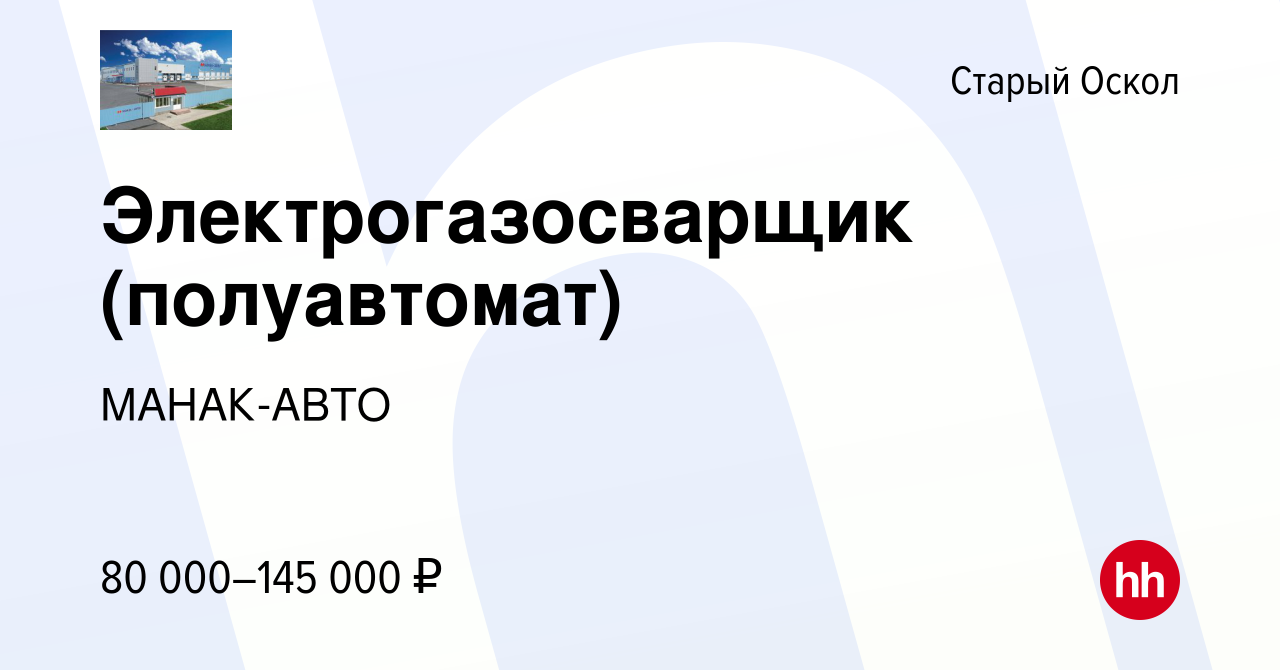 Старый Оскол

Электрогазосварщик (полуавтомат)

МАНАК-АВТО

80 000–145 000 ₽

hh